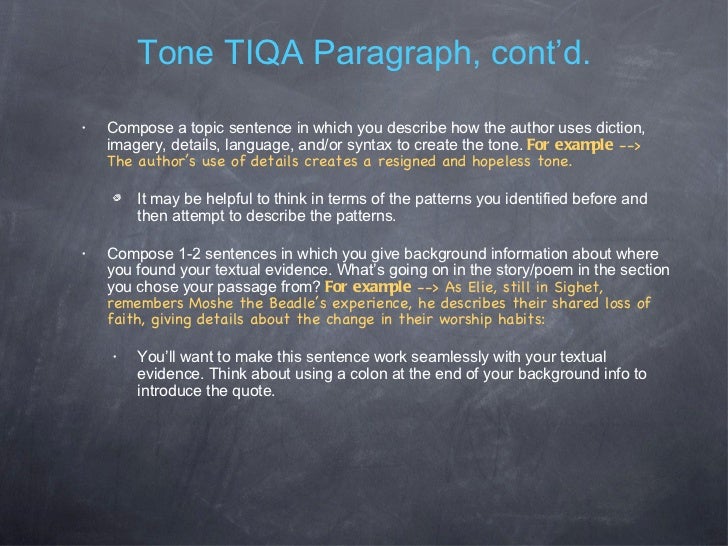 Tone TIQA Paragraph, cont'd.

• Compose a topic sentence in which you describe how the author uses diction, imagery, details, language, and/or syntax to create the tone. For example --> The author's use of details creates a resigned and hopeless tone.

• It may be helpful to think in terms of the patterns you identified before and then attempt to describe the patterns.

• Compose 1-2 sentences in which you give background information about where you found your textual evidence. What's going on in the story/poem in the section you chose your passage from? For example --> As Elie, still in Sighet, remembers Moshe the Beadle's experience, he describes their shared loss of faith, giving details about the change in their worship habits:

• You'll want to make this sentence work seamlessly with your textual evidence. Think about using a colon at the end of your background info to introduce the quote.